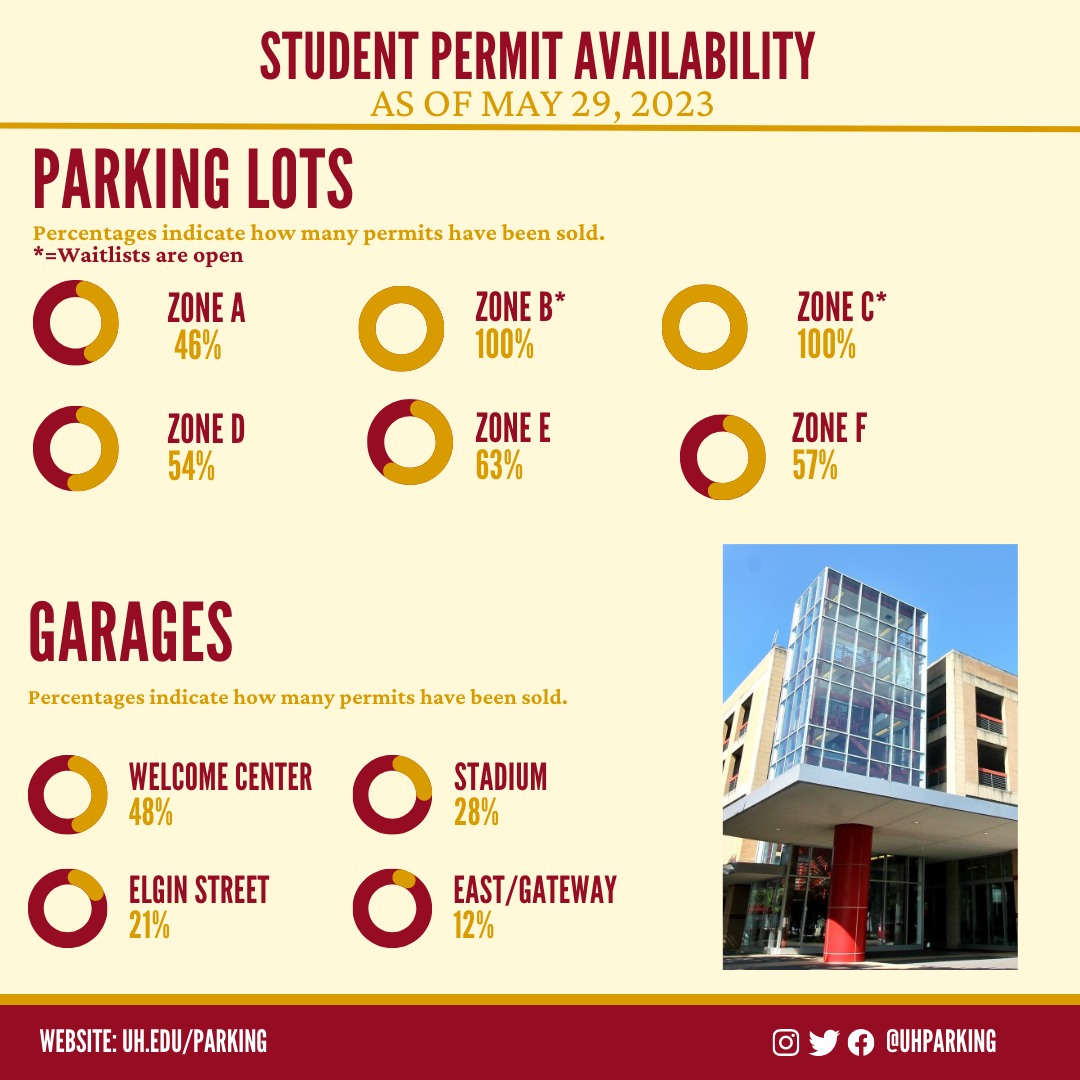 STUDENT PERMIT AVAILABILITY
AS OF MAY 29, 2023

PARKING LOTS

Percentages indicate how many permits have been sold.
*=Waitlists are open

ZONE A
46%

ZONE B*
100%

ZONE C*
100%

ZONE D
54%

ZONE E
63%

ZONE F
57%

GARAGES

Percentages indicate how many permits have been sold.

WELCOME CENTER
48%

STADIUM
28%

ELGIN STREET
21%

EAST/GATEWAY
12%

WEBSITE: UH.EDU/PARKING

@UHPARKING